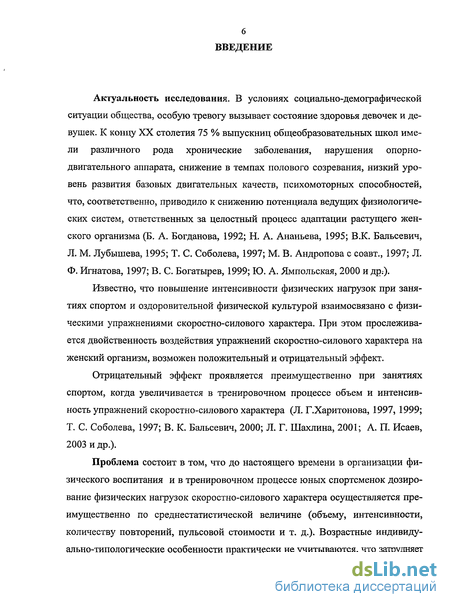 6

ВВЕДЕНИЕ

Актуальность исследования. В условиях социально-демографической ситуации общества, особую тревогу вызывает состояние здоровья девочек и девушек. К концу XX столетия 75 % выпускниц общеобразовательных школ имели различного рода хронические заболевания, нарушения опорно-двигательного аппарата, снижение в темпах полового созревания, низкий уровень развития базовых двигательных качеств, психомоторных способностей, что, соответственно, приводило к снижению потенциала ведущих физиологических систем, ответственных за целостный процесс адаптации растущего женского организма (Б. А. Богданова, 1992; Н. А. Ананьева, 1995; В.К. Бальсевич, Л. М. Лубышева, 1995; Т. С. Соболева, 1997; М. В. Андропова с соавт., 1997; Л. Ф. Игнатова, 1997; В. С. Богатырев, 1999; Ю. А. Ямпольская, 2000 и др.).

Известно, что повышение интенсивности физических нагрузок при занятиях спортом и оздоровительной физической культурой взаимосвязано с физическими упражнениями скоростно-силового характера. При этом прослеживается двойственность воздействия упражнений скоростно-силового характера на женский организм, возможен положительный и отрицательный эффект.

Отрицательный эффект проявляется преимущественно при занятиях спортом, когда увеличивается в тренировочном процессе объем и интенсивность упражнений скоростно-силового характера (Л. Г.Харитонова, 1997, 1999; Т. С. Соболева, 1997; В. К. Бальсевич, 2000; Л. Г. Шахлина, 2001; А. П. Исаев, 2003 и др.).

Проблема состоит в том, что до настоящего времени в организации физического воспитания и в тренировочном процессе юных спортсменок дозирование физических нагрузок скоростно-силового характера осуществляется преимущественно по среднестатистической величине (объему, интенсивности, количеству повторений, пульсовой стоимости и т. д.). Возрастные индивидуально-типологические особенности практически не учитываются, что затрудняет

dsLib.net
библиотека диссертаций